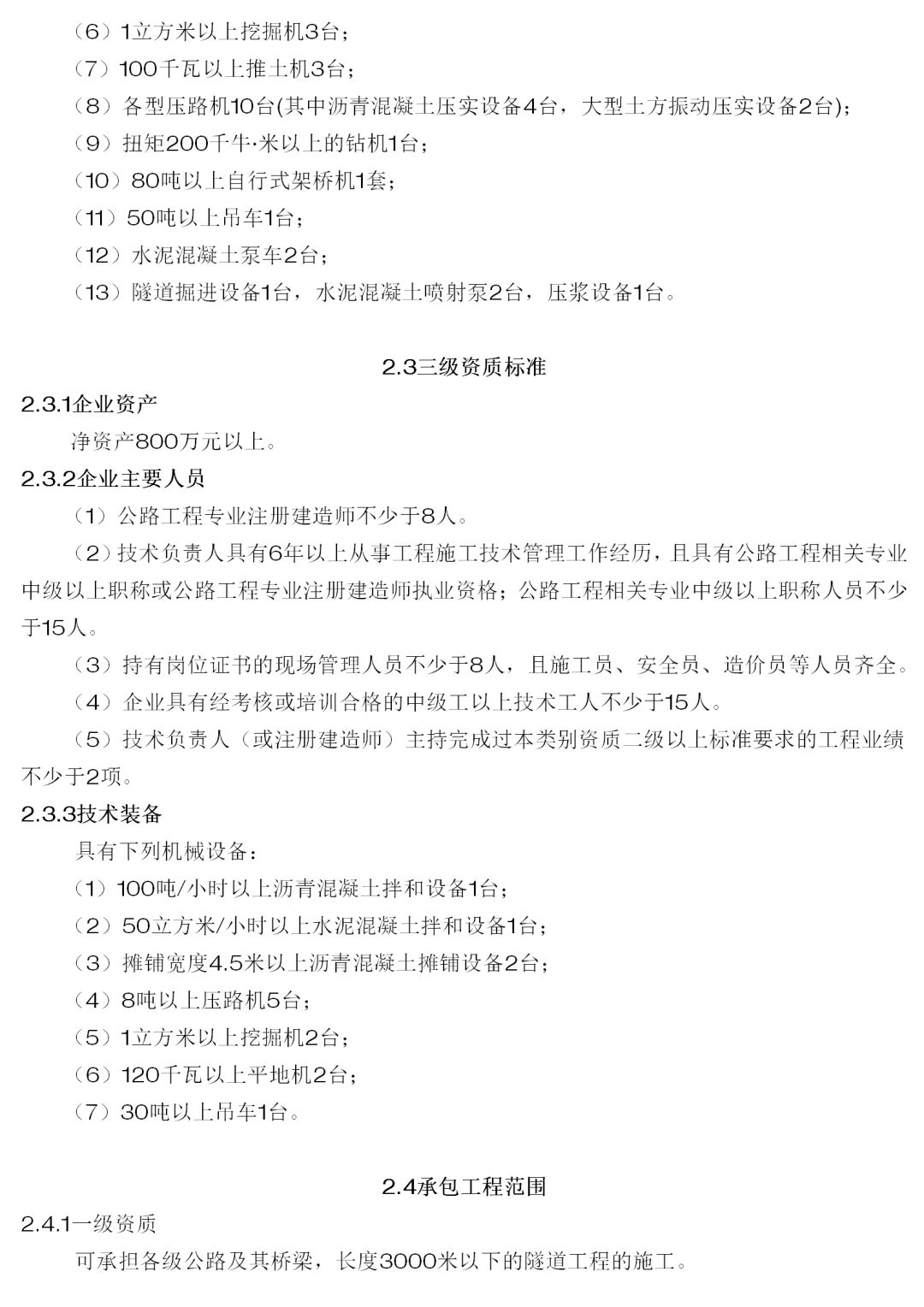 （6）1立方米以上挖掘机3台；
（7）100千瓦以上推土机3台；
（8）各型压路机10台(其中沥青混凝土压实设备4台，大型土方振动压实设备2台)；
（9）扭矩200千牛·米以上的钻机1台；
（10）80吨以上自行式架桥机1套；
（11）50吨以上吊车1台；
（12）水泥混凝土泵车2台；
（13）隧道掘进设备1台，水泥混凝土喷射泵2台，压浆设备1台。

2.3三级资质标准
2.3.1企业资产
净资产800万元以上。
2.3.2企业主要人员
（1）公路工程专业注册建造师不少于8人。
（2）技术负责人具有6年以上从事工程施工技术管理工作经历，且具有公路工程相关专业中级以上职称或公路工程专业注册建造师执业资格；公路工程相关专业中级以上职称人员不少于15人。
（3）持有岗位证书的现场管理人员不少于8人，且施工员、安全员、造价员等人员齐全。
（4）企业具有经考核或培训合格的中级工以上技术工人不少于15人。
（5）技术负责人（或注册建造师）主持完成过本类别资质二级以上标准要求的工程业绩不少于2项。
2.3.3技术装备
具有下列机械设备：
（1）100吨/小时以上沥青混凝土拌和设备1台；
（2）50立方米/小时以上水泥混凝土拌和设备1台；
（3）摊铺宽度4.5米以上沥青混凝土摊铺设备2台；
（4）8吨以上压路机5台；
（5）1立方米以上挖掘机2台；
（6）120千瓦以上平地机2台；
（7）30吨以上吊车1台。

2.4承包工程范围
2.4.1一级资质
可承担各级公路及其桥梁，长度3000米以下的隧道工程的施工。